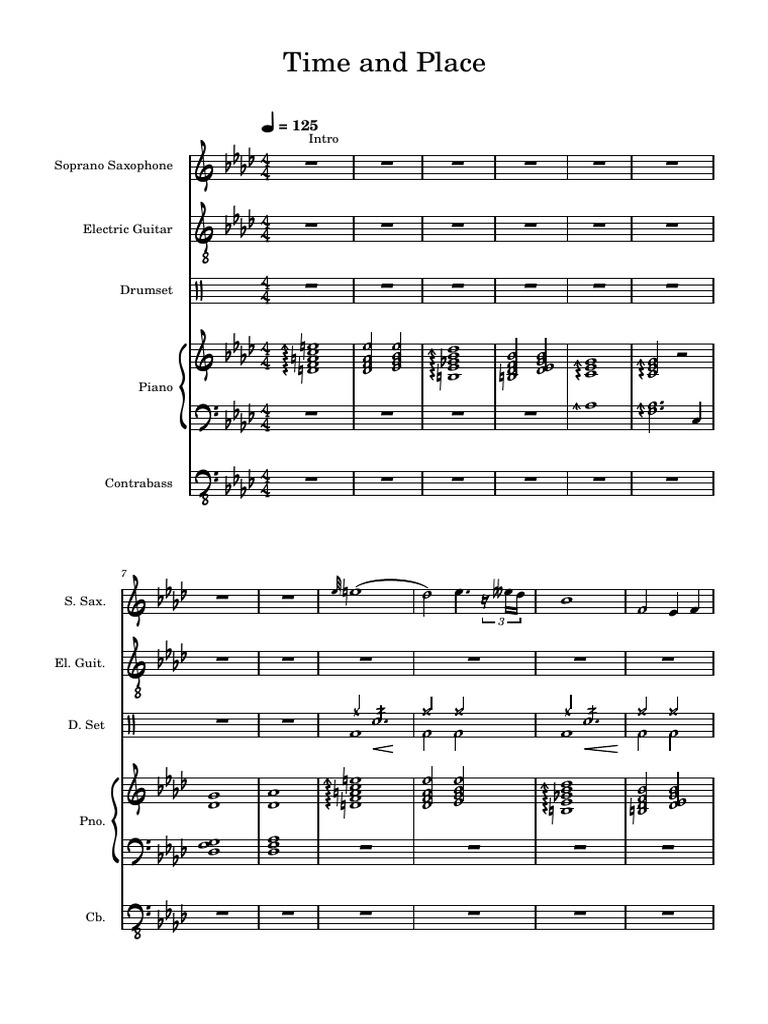 Time and Place

♩ = 125
Intro

Soprano Saxophone

Electric Guitar

Drumset

Piano

Contrabass

7

S. Sax.

El. Guit.

D. Set

Pno.

Cb.

3